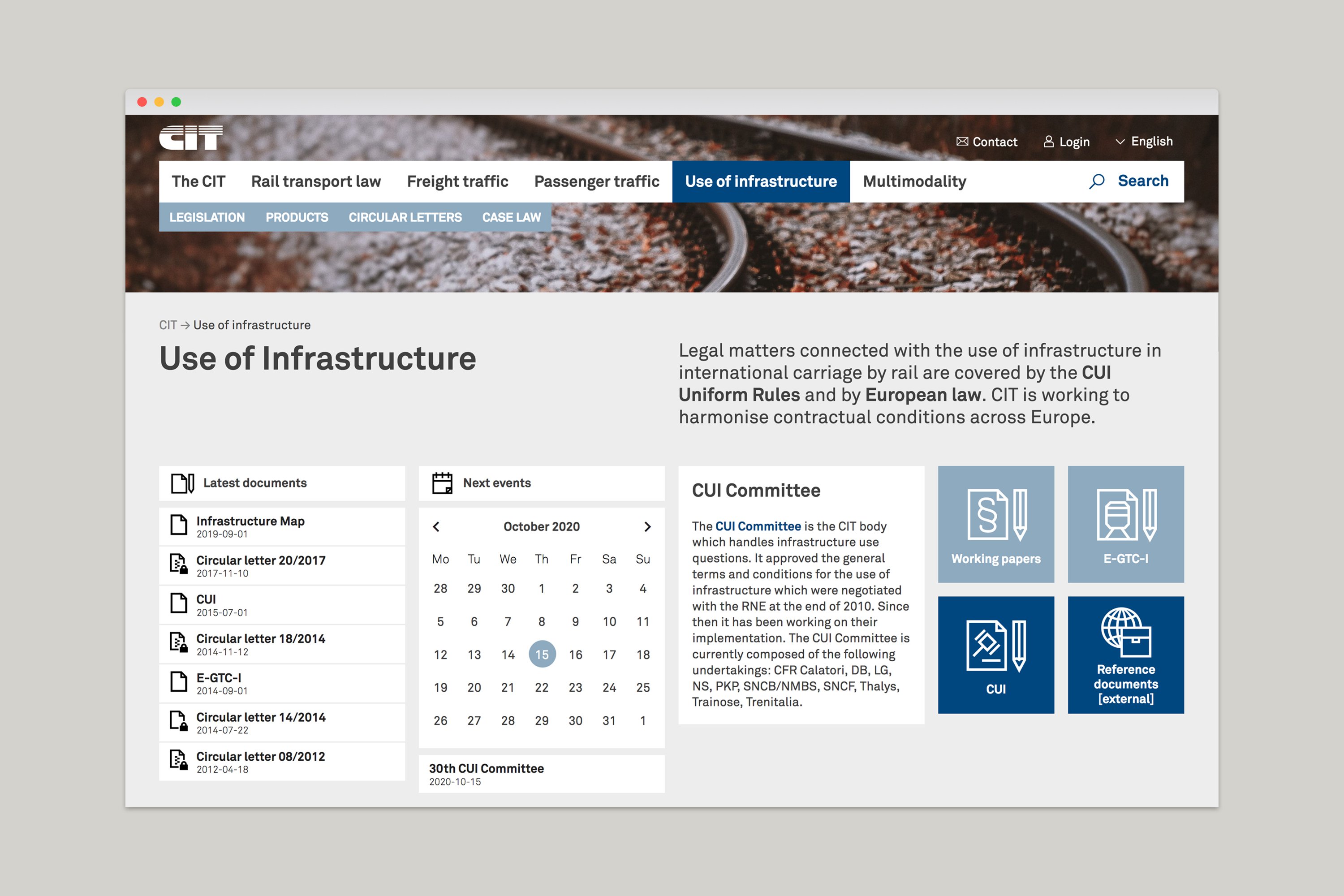 CIT

Contact Login English

The CIT Rail transport law Freight traffic Passenger traffic Use of infrastructure Multimodality Search

LEGISLATION PRODUCTS CIRCULAR LETTERS CASE LAW

CIT → Use of infrastructure

Use of Infrastructure

Legal matters connected with the use of infrastructure in international carriage by rail are covered by the CUI Uniform Rules and by European law. CIT is working to harmonise contractual conditions across Europe.

Latest documents

Infrastructure Map
2019-09-01

Circular letter 20/2017
2017-11-10

CUI
2015-07-01

Circular letter 18/2014
2014-11-12

E-GTC-I
2014-09-01

Circular letter 14/2014
2014-07-22

Circular letter 08/2012
2012-04-18

Next events

October 2020

| Mo | Tu | We | Th | Fr | Sa | Su |
|---|---|---|---|---|---|---|
| 28 | 29 | 30 | 1 | 2 | 3 | 4 |
| 5 | 6 | 7 | 8 | 9 | 10 | 11 |
| 12 | 13 | 14 | 15 | 16 | 17 | 18 |
| 19 | 20 | 21 | 22 | 23 | 24 | 25 |
| 26 | 27 | 28 | 29 | 30 | 31 | 1 |

30th CUI Committee
2020-10-15

CUI Committee

The CUI Committee is the CIT body which handles infrastructure use questions. It approved the general terms and conditions for the use of infrastructure which were negotiated with the RNE at the end of 2010. Since then it has been working on their implementation. The CUI Committee is currently composed of the following undertakings: CFR Calatori, DB, LG, NS, PKP, SNCB/NMBS, SNCF, Thalys, Trainose, Trenitalia.

Working papers

E-GTC-I

CUI

Reference documents [external]